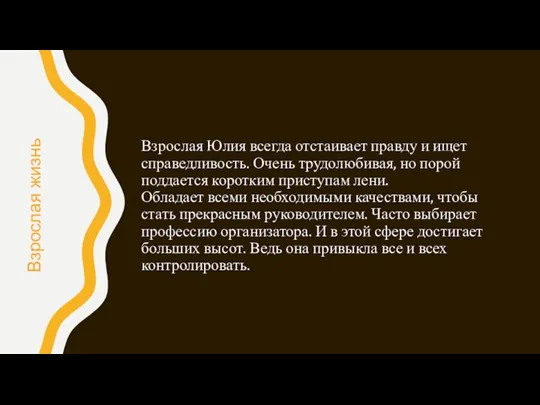 Взрослая жизнь

Взрослая Юлия всегда отстаивает правду и ищет справедливость. Очень трудолюбивая, но порой поддается коротким приступам лени.
Обладает всеми необходимыми качествами, чтобы стать прекрасным руководителем. Часто выбирает профессию организатора. И в этой сфере достигает больших высот. Ведь она привыкла все и всех контролировать.